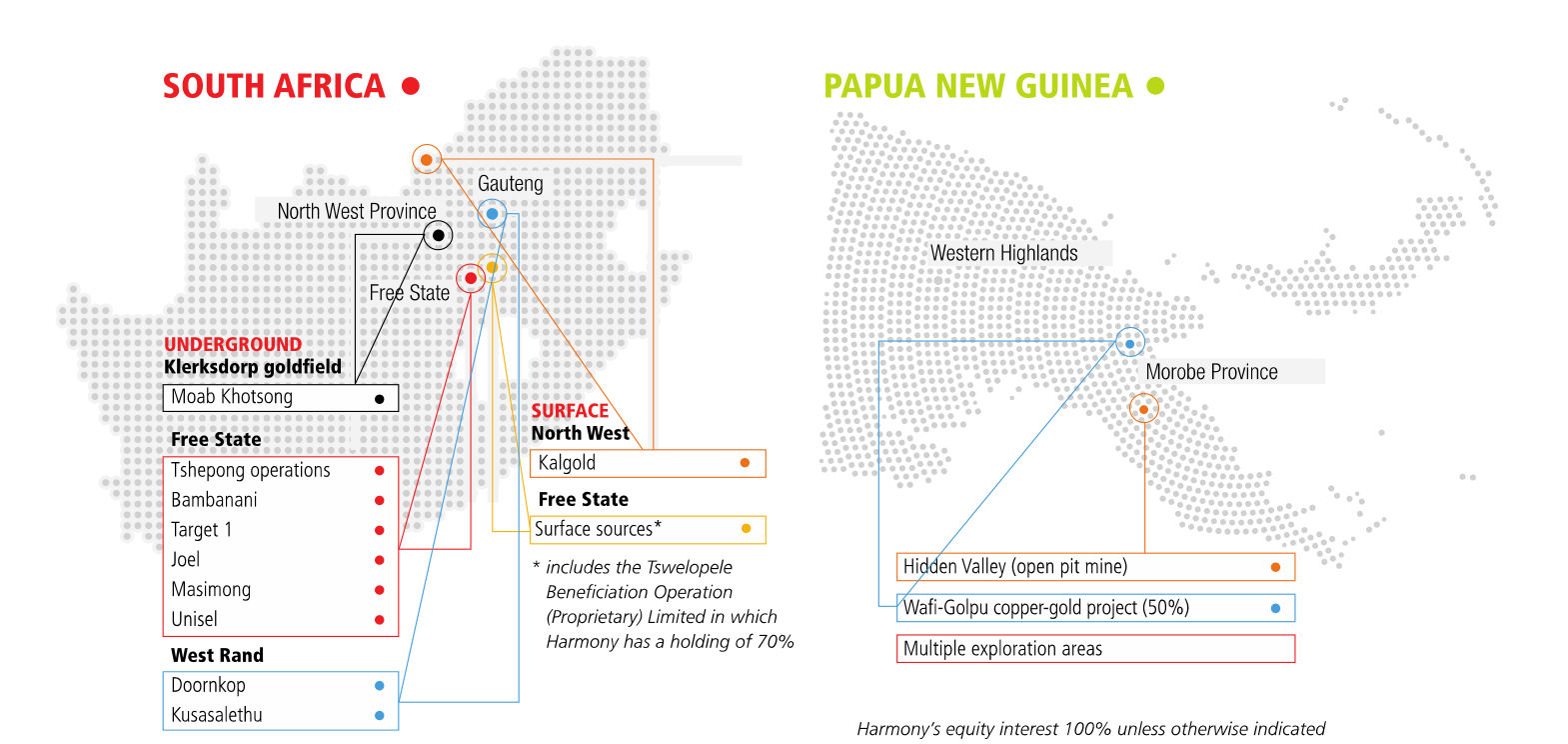 SOUTH AFRICA

Gauteng

North West Province

Free State

UNDERGROUND
Klerksdorp goldfield

Moab Khotsong

Free State

Tshepong operations
Bambanani
Target 1
Joel
Masimong
Unisel

West Rand

Doornkop
Kusasalethu

SURFACE
North West

Kalgold

Free State

Surface sources*

* includes the Tswelopele Beneficiation Operation (Proprietary) Limited in which Harmony has a holding of 70%

PAPUA NEW GUINEA

Western Highlands

Morobe Province

Hidden Valley (open pit mine)

Wafi-Golpu copper-gold project (50%)

Multiple exploration areas

Harmony's equity interest 100% unless otherwise indicated